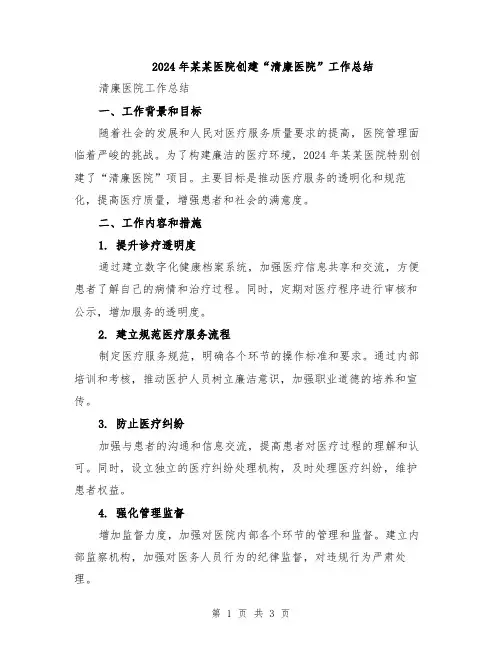 2024年某某医院创建“清廉医院”工作总结

清廉医院工作总结

一、工作背景和目标

随着社会的发展和人民对医疗服务质量要求的提高，医院管理面临着严峻的挑战。为了构建廉洁的医疗环境，2024年某某医院特别创建了“清廉医院”项目。主要目标是推动医疗服务的透明化和规范化，提高医疗质量，增强患者和社会的满意度。

二、工作内容和措施

1. 提升诊疗透明度

通过建立数字化健康档案系统，加强医疗信息共享和交流，方便患者了解自己的病情和治疗过程。同时，定期对医疗程序进行审核和公示，增加服务的透明度。

2. 建立规范医疗服务流程

制定医疗服务规范，明确各个环节的操作标准和要求。通过内部培训和考核，推动医护人员树立廉洁意识，加强职业道德的培养和宣传。

3. 防止医疗纠纷

加强与患者的沟通和信息交流，提高患者对医疗过程的理解和认可。同时，设立独立的医疗纠纷处理机构，及时处理医疗纠纷，维护患者权益。

4. 强化管理监督

增加监督力度，加强对医院内部各个环节的管理和监督。建立内部监察机构，加强对医务人员行为的纪律监督，对违规行为严肃处理。

第 1 页 共 3 页